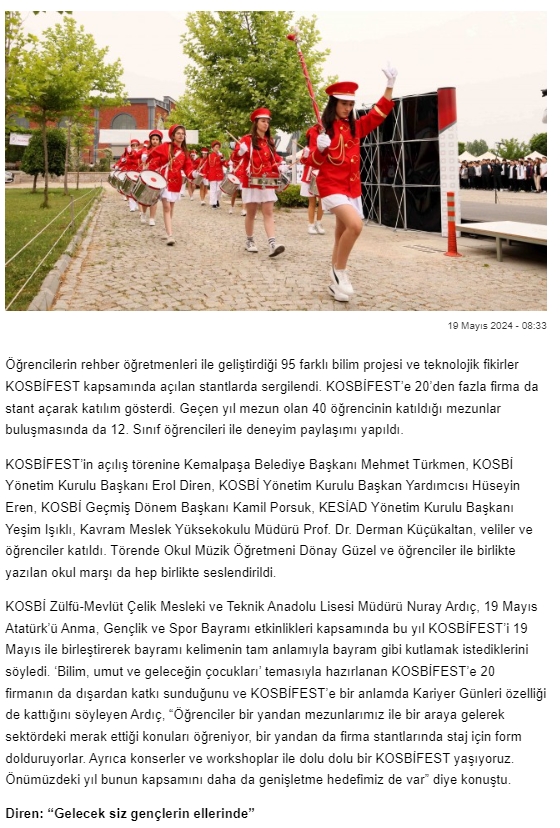 19 Mayıs 2024 - 08:33

Öğrencilerin rehber öğretmenleri ile geliştirdiği 95 farklı bilim projesi ve teknolojik fikirler KOSBİFEST kapsamında açılan stantlarda sergilendi. KOSBİFEST'e 20'den fazla firma da stant açarak katılım gösterdi. Geçen yıl mezun olan 40 öğrencinin katıldığı mezunlar buluşmasında da 12. Sınıf öğrencileri ile deneyim paylaşımı yapıldı.

KOSBİFEST'in açılış törenine Kemalpaşa Belediye Başkanı Mehmet Türkmen, KOSBİ Yönetim Kurulu Başkanı Erol Diren, KOSBİ Yönetim Kurulu Başkan Yardımcısı Hüseyin Eren, KOSBİ Geçmiş Dönem Başkanı Kamil Porsuk, KESİAD Yönetim Kurulu Başkanı Yeşim Işıklı, Kavram Meslek Yüksekokulu Müdürü Prof. Dr. Derman Küçükaltan, veliler ve öğrenciler katıldı. Törende Okul Müzik Öğretmeni Dönay Güzel ve öğrenciler ile birlikte yazılan okul marşı da hep birlikte seslendirildi.

KOSBİ Zülfü-Mevlüt Çelik Mesleki ve Teknik Anadolu Lisesi Müdürü Nuray Ardıç, 19 Mayıs Atatürk'ü Anma, Gençlik ve Spor Bayramı etkinlikleri kapsamında bu yıl KOSBİFEST'i 19 Mayıs ile birleştirerek bayramı kelimenin tam anlamıyla bayram gibi kutlamak istediklerini söyledi. 'Bilim, umut ve geleceğin çocukları' temasıyla hazırlanan KOSBİFEST'e 20 firmanın da dışardan katkı sunduğunu ve KOSBİFEST'e bir anlamda Kariyer Günleri özelliği de kattığını söyleyen Ardıç, "Öğrenciler bir yandan mezunlarımız ile bir araya gelerek sektördeki merak ettiği konuları öğreniyor, bir yandan da firma stantlarında staj için form dolduruyorlar. Ayrıca konserler ve workshoplar ile dolu dolu bir KOSBİFEST yaşıyoruz. Önümüzdeki yıl bunun kapsamını daha da genişletme hedefimiz de var" diye konuştu.

Diren: "Gelecek siz gençlerin ellerinde"